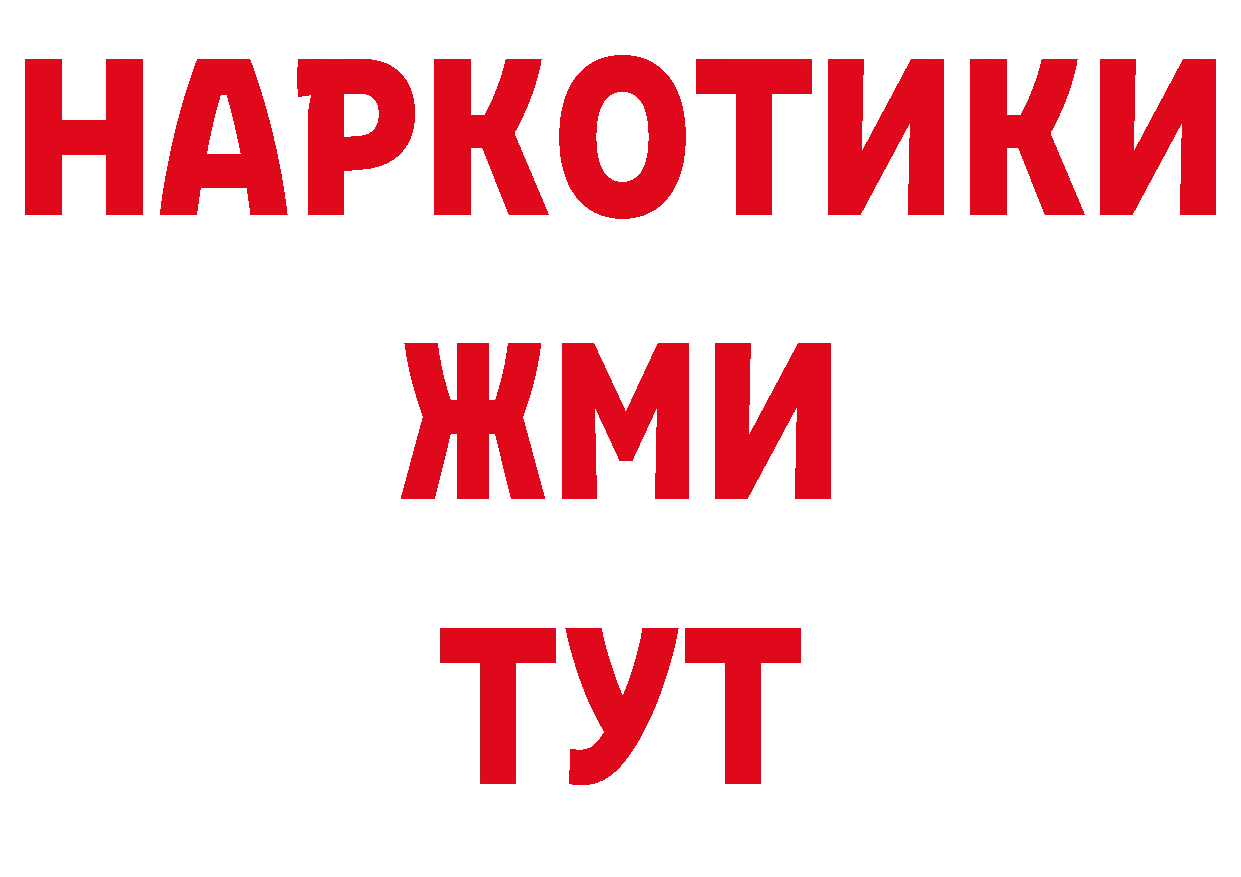 НАРКОТИКИ
ЖМИ
ТУТ